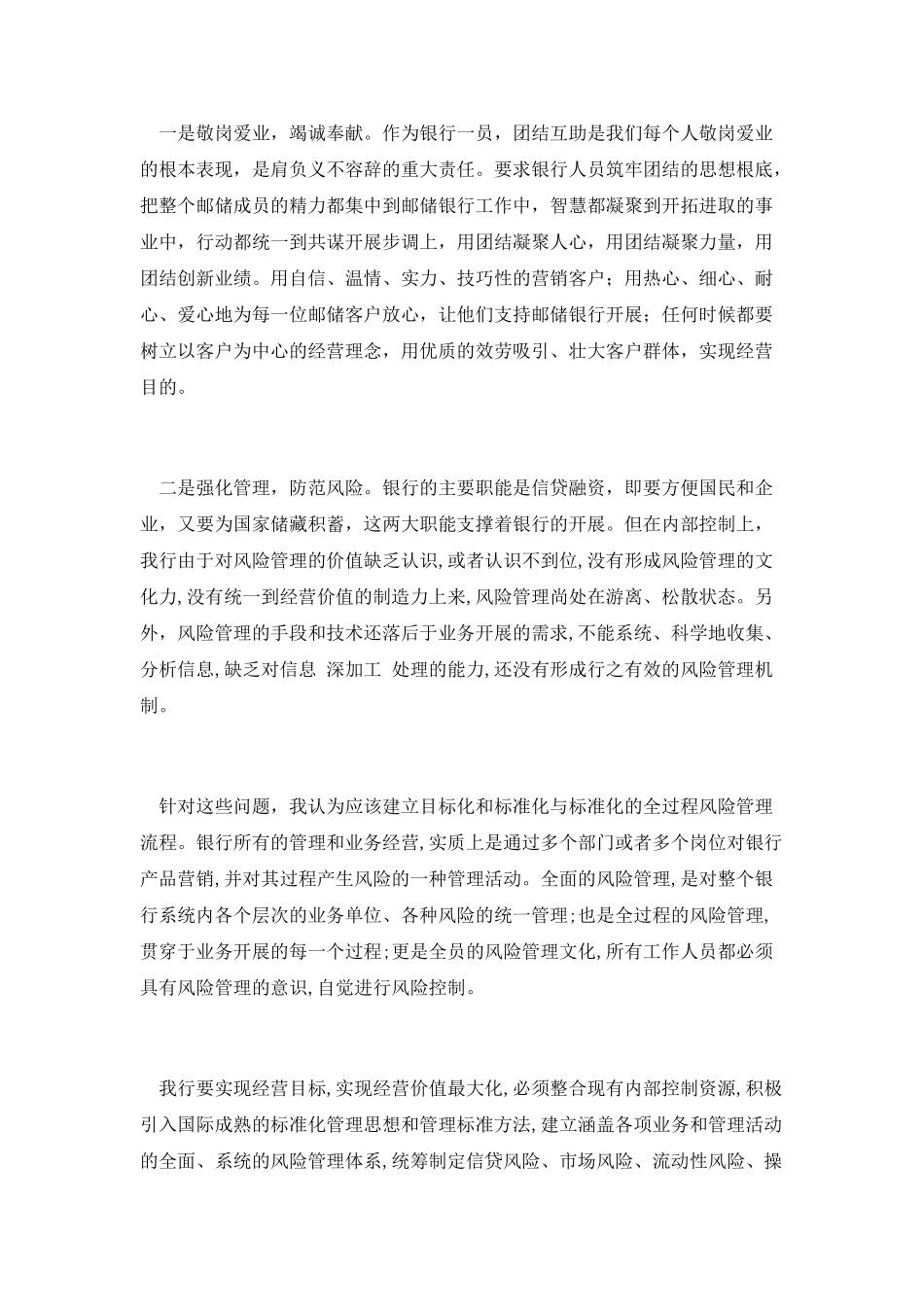 一是敬岗爱业，竭诚奉献。作为银行一员，团结互助是我们每个人敬岗爱业的根本表现，是肩负义不容辞的重大责任。要求银行人员筑牢团结的思想根底，把整个邮储成员的精力都集中到邮储银行工作中，智慧都凝聚到开拓进取的事业中，行动都统一到共谋开展步调上，用团结凝聚人心，用团结凝聚力量，用团结创新业绩。用自信、温情、实力、技巧性的营销客户；用热心、细心、耐心、爱心地为每一位邮储客户放心，让他们支持邮储银行开展；任何时候都要树立以客户为中心的经营理念，用优质的效劳吸引、壮大客户群体，实现经营目的。

二是强化管理，防范风险。银行的主要职能是信贷融资，即要方便国民和企业，又要为国家储藏积蓄，这两大职能支撑着银行的开展。但在内部控制上，我行由于对风险管理的价值缺乏认识，或者认识不到位，没有形成风险管理的文化力，没有统一到经营价值的制造力上来，风险管理尚处在游离、松散状态。另外，风险管理的手段和技术还落后于业务开展的需求，不能系统、科学地收集、分析信息，缺乏对信息 深加工 处理的能力，还没有形成行之有效的风险管理机制。

针对这些问题，我认为应该建立目标化和标准化与标准化的全过程风险管理流程。银行所有的管理和业务经营，实质上是通过多个部门或者多个岗位对银行产品营销，并对其过程产生风险的一种管理活动。全面的风险管理，是对整个银行系统内各个层次的业务单位、各种风险的统一管理；也是全过程的风险管理，贯穿于业务开展的每一个过程；更是全员的风险管理文化，所有工作人员都必须具有风险管理的意识，自觉进行风险控制。

我行要实现经营目标，实现经营价值最大化，必须整合现有内部控制资源，积极引入国际成熟的标准化管理思想和管理标准方法，建立涵盖各项业务和管理活动的全面、系统的风险管理体系，统筹制定信贷风险、市场风险、流动性风险、操